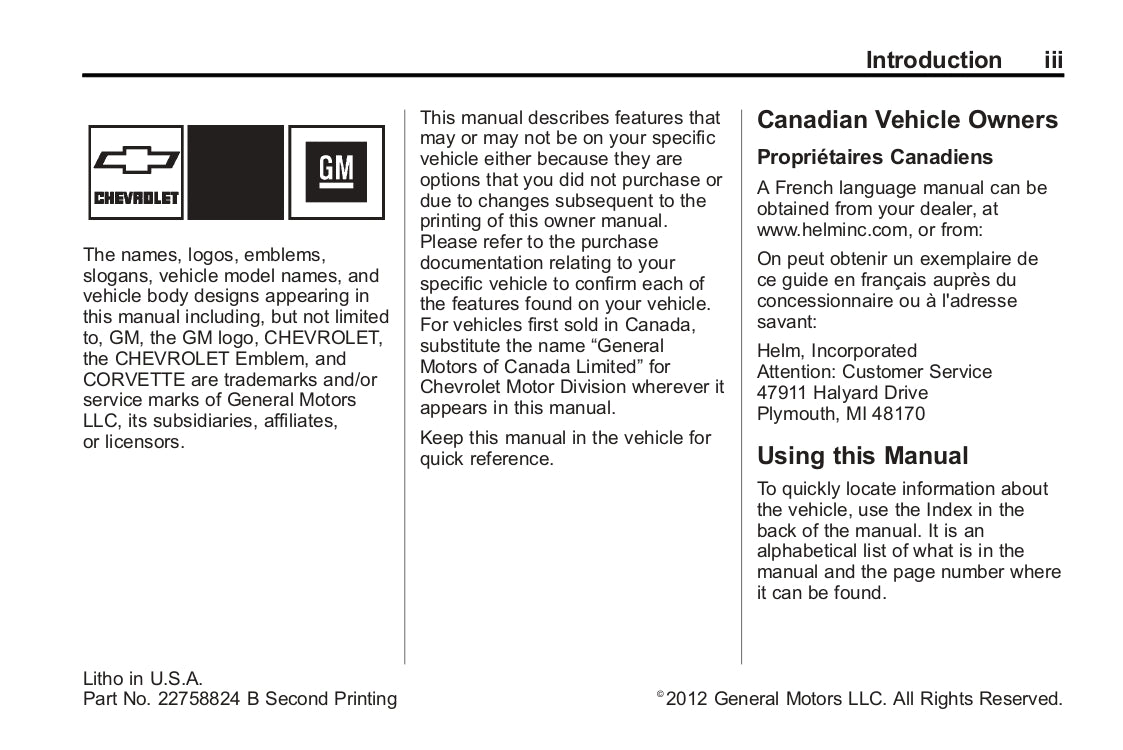 Introduction iii

CHEVROLET

GM

The names, logos, emblems, slogans, vehicle model names, and vehicle body designs appearing in this manual including, but not limited to, GM, the GM logo, CHEVROLET, the CHEVROLET Emblem, and CORVETTE are trademarks and/or service marks of General Motors LLC, its subsidiaries, affiliates, or licensors.

This manual describes features that may or may not be on your specific vehicle either because they are options that you did not purchase or due to changes subsequent to the printing of this owner manual. Please refer to the purchase documentation relating to your specific vehicle to confirm each of the features found on your vehicle. For vehicles first sold in Canada, substitute the name “General Motors of Canada Limited” for Chevrolet Motor Division wherever it appears in this manual.

Keep this manual in the vehicle for quick reference.

Canadian Vehicle Owners

Propriétaires Canadiens

A French language manual can be obtained from your dealer, at www.helminc.com, or from:

On peut obtenir un exemplaire de ce guide en français auprès du concessionnaire ou à l'adresse savant:

Helm, Incorporated
Attention: Customer Service
47911 Halyard Drive
Plymouth, MI 48170

Using this Manual

To quickly locate information about the vehicle, use the Index in the back of the manual. It is an alphabetical list of what is in the manual and the page number where it can be found.

Litho in U.S.A.
Part No. 22758824 B Second Printing

© 2012 General Motors LLC. All Rights Reserved.